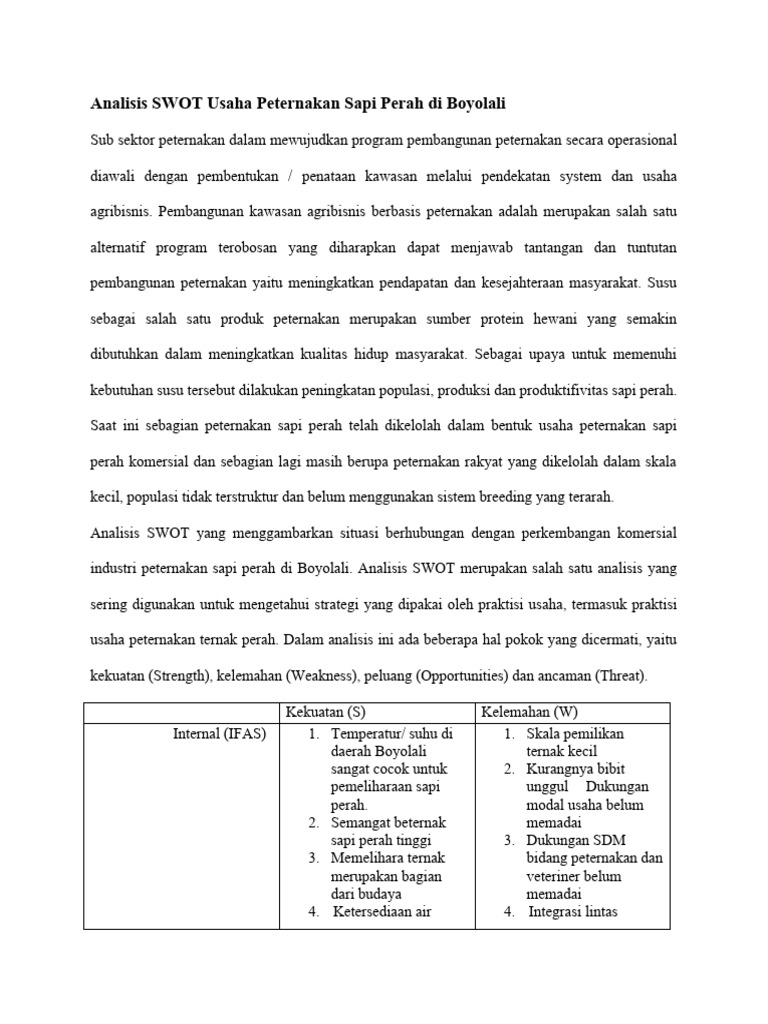 Analisis SWOT Usaha Peternakan Sapi Perah di Boyolali

Sub sektor peternakan dalam mewujudkan program pembangunan peternakan secara operasional diawali dengan pembentukan / penataan kawasan melalui pendekatan system dan usaha agribisnis. Pembangunan kawasan agribisnis berbasis peternakan adalah merupakan salah satu alternatif program terobosan yang diharapkan dapat menjawab tantangan dan tuntutan pembangunan peternakan yaitu meningkatkan pendapatan dan kesejahteraan masyarakat. Susu sebagai salah satu produk peternakan merupakan sumber protein hewani yang semakin dibutuhkan dalam meningkatkan kualitas hidup masyarakat. Sebagai upaya untuk memenuhi kebutuhan susu tersebut dilakukan peningkatan populasi, produksi dan produktifivitas sapi perah. Saat ini sebagian peternakan sapi perah telah dikelolah dalam bentuk usaha peternakan sapi perah komersial dan sebagian lagi masih berupa peternakan rakyat yang dikelolah dalam skala kecil, populasi tidak terstruktur dan belum menggunakan sistem breeding yang terarah.

Analisis SWOT yang menggambarkan situasi berhubungan dengan perkembangan komersial industri peternakan sapi perah di Boyolali. Analisis SWOT merupakan salah satu analisis yang sering digunakan untuk mengetahui strategi yang dipakai oleh praktisi usaha, termasuk praktisi usaha peternakan ternak perah. Dalam analisis ini ada beberapa hal pokok yang dicermati, yaitu kekuatan (Strength), kelemahan (Weakness), peluang (Opportunities) dan ancaman (Threat).

| | Kekuatan (S) | Kelemahan (W) |
|---|---|---|
| Internal (IFAS) | 1. Temperatur/ suhu di daerah Boyolali sangat cocok untuk pemeliharaan sapi perah. 2. Semangat beternak sapi perah tinggi 3. Memelihara ternak merupakan bagian dari budaya 4. Ketersediaan air | 1. Skala pemilikan ternak kecil 2. Kurangnya bibit unggul Dukungan modal usaha belum memadai 3. Dukungan SDM bidang peternakan dan veteriner belum memadai 4. Integrasi lintas |